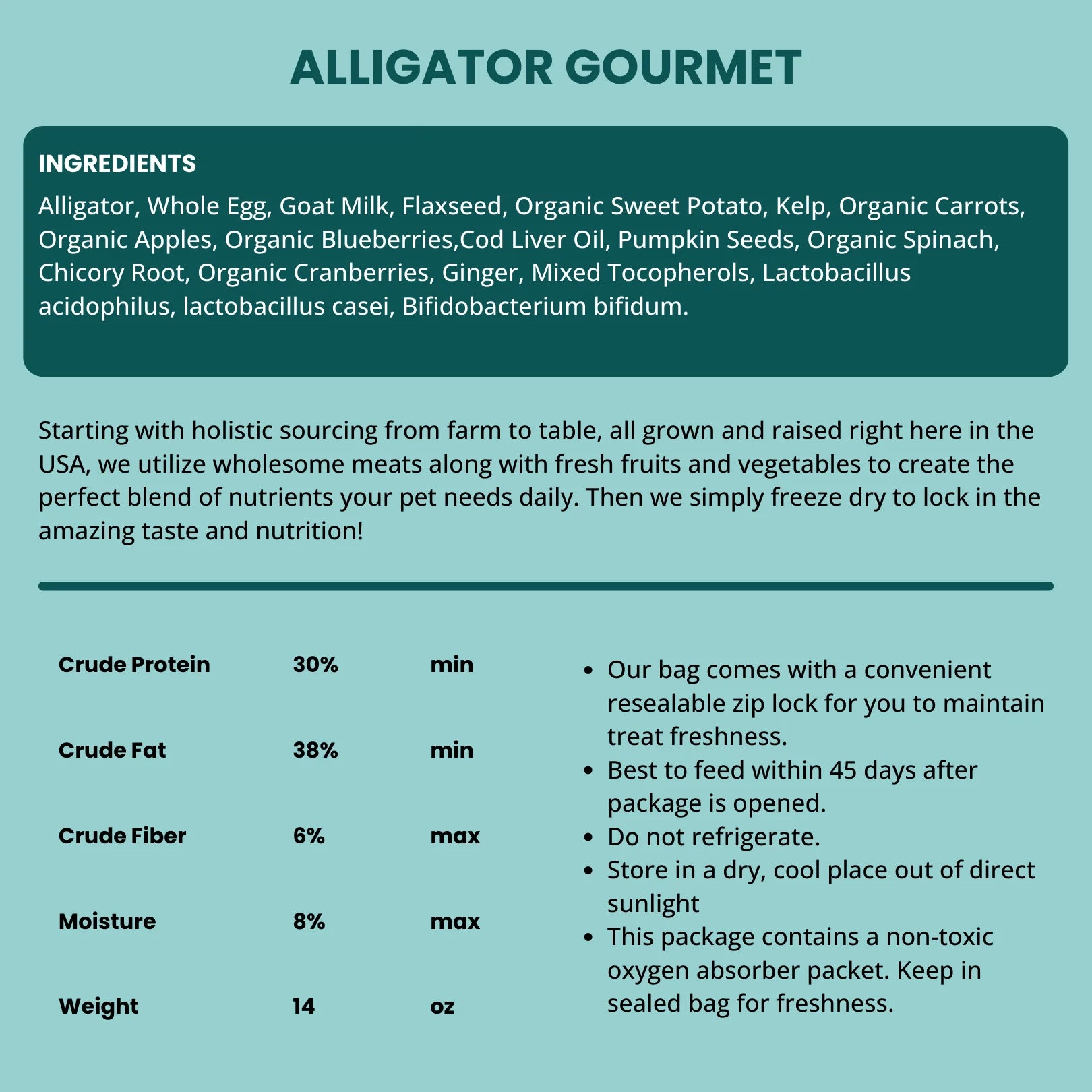 ALLIGATOR GOURMET

INGREDIENTS
Alligator, Whole Egg, Goat Milk, Flaxseed, Organic Sweet Potato, Kelp, Organic Carrots, Organic Apples, Organic Blueberries,Cod Liver Oil, Pumpkin Seeds, Organic Spinach, Chicory Root, Organic Cranberries, Ginger, Mixed Tocopherols, Lactobacillus acidophilus, lactobacillus casei, Bifidobacterium bifidum.

Starting with holistic sourcing from farm to table, all grown and raised right here in the USA, we utilize wholesome meats along with fresh fruits and vegetables to create the perfect blend of nutrients your pet needs daily. Then we simply freeze dry to lock in the amazing taste and nutrition!

| Crude Protein | 30% | min |
|---|---|---|
| Crude Fat | 38% | min |
| Crude Fiber | 6% | max |
| Moisture | 8% | max |
| Weight | 14 | oz |

• Our bag comes with a convenient resealable zip lock for you to maintain treat freshness.
• Best to feed within 45 days after package is opened.
• Do not refrigerate.
• Store in a dry, cool place out of direct sunlight
• This package contains a non-toxic oxygen absorber packet. Keep in sealed bag for freshness.